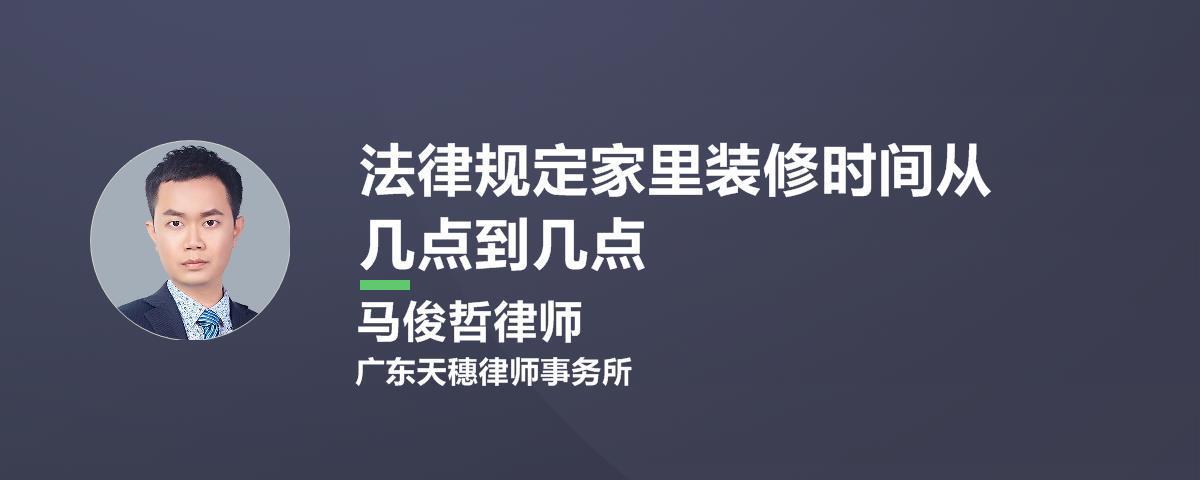 法律规定家里装修时间从几点到几点

马俊哲律师

广东天穗律师事务所